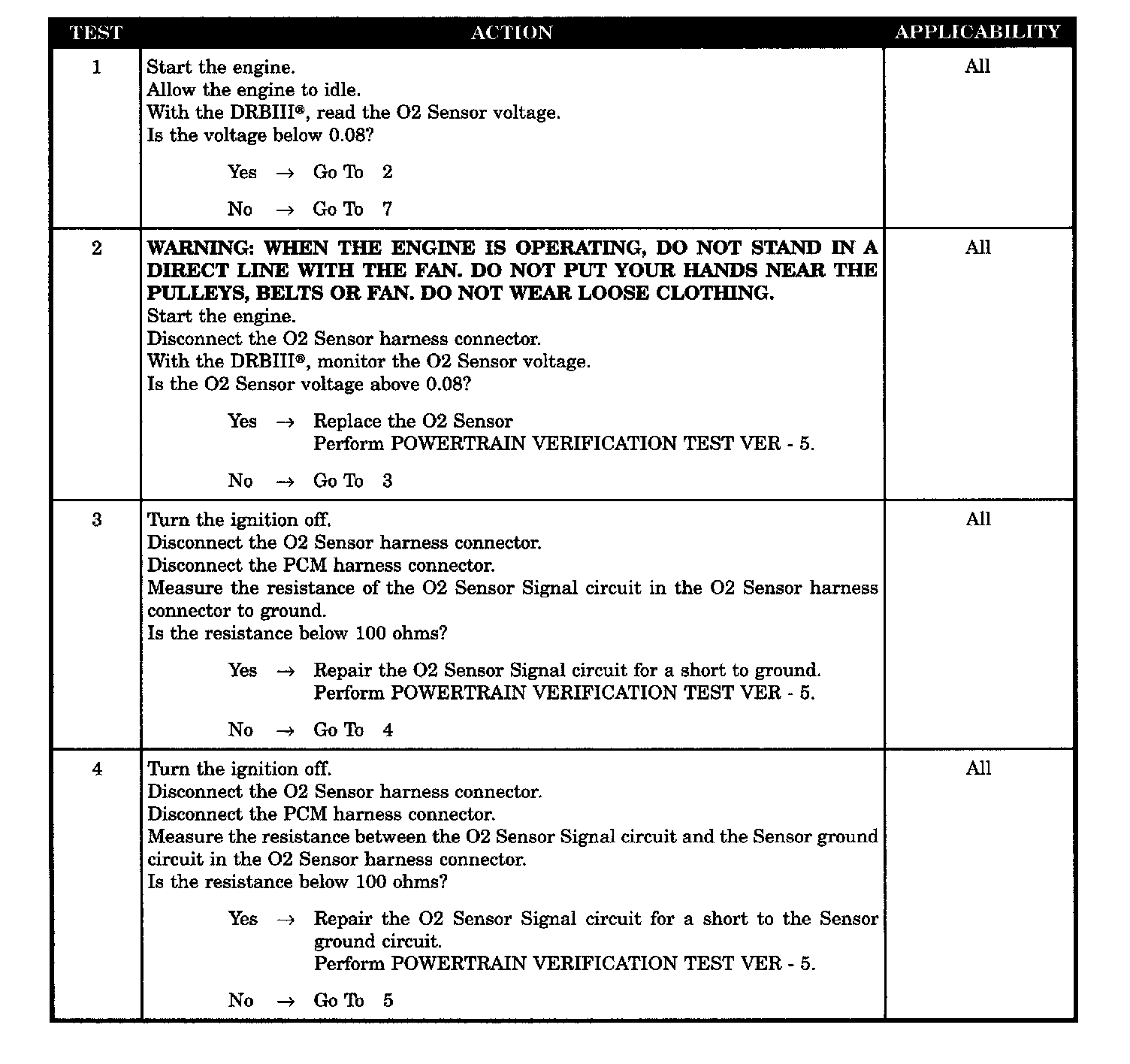 | TEST | ACTION | APPLICABILITY |
|---|---|---|
| 1 | Start the engine.<br>Allow the engine to idle.<br>With the DRBIII®, read the O2 Sensor voltage.<br>Is the voltage below 0.08?<br><br>Yes → Go To 2<br><br>No → Go To 7 | All |
| 2 | **WARNING: WHEN THE ENGINE IS OPERATING, DO NOT STAND IN A DIRECT LINE WITH THE FAN. DO NOT PUT YOUR HANDS NEAR THE PULLEYS, BELTS OR FAN. DO NOT WEAR LOOSE CLOTHING.**<br>Start the engine.<br>Disconnect the O2 Sensor harness connector.<br>With the DRBIII®, monitor the O2 Sensor voltage.<br>Is the O2 Sensor voltage above 0.08?<br><br>Yes → Replace the O2 Sensor<br>Perform POWERTRAIN VERIFICATION TEST VER - 5.<br><br>No → Go To 3 | All |
| 3 | Turn the ignition off.<br>Disconnect the O2 Sensor harness connector.<br>Disconnect the PCM harness connector.<br>Measure the resistance of the O2 Sensor Signal circuit in the O2 Sensor harness connector to ground.<br>Is the resistance below 100 ohms?<br><br>Yes → Repair the O2 Sensor Signal circuit for a short to ground.<br>Perform POWERTRAIN VERIFICATION TEST VER - 5.<br><br>No → Go To 4 | All |
| 4 | Turn the ignition off.<br>Disconnect the O2 Sensor harness connector.<br>Disconnect the PCM harness connector.<br>Measure the resistance between the O2 Sensor Signal circuit and the Sensor ground circuit in the O2 Sensor harness connector.<br>Is the resistance below 100 ohms?<br><br>Yes → Repair the O2 Sensor Signal circuit for a short to the Sensor ground circuit.<br>Perform POWERTRAIN VERIFICATION TEST VER - 5.<br><br>No → Go To 5 | All |